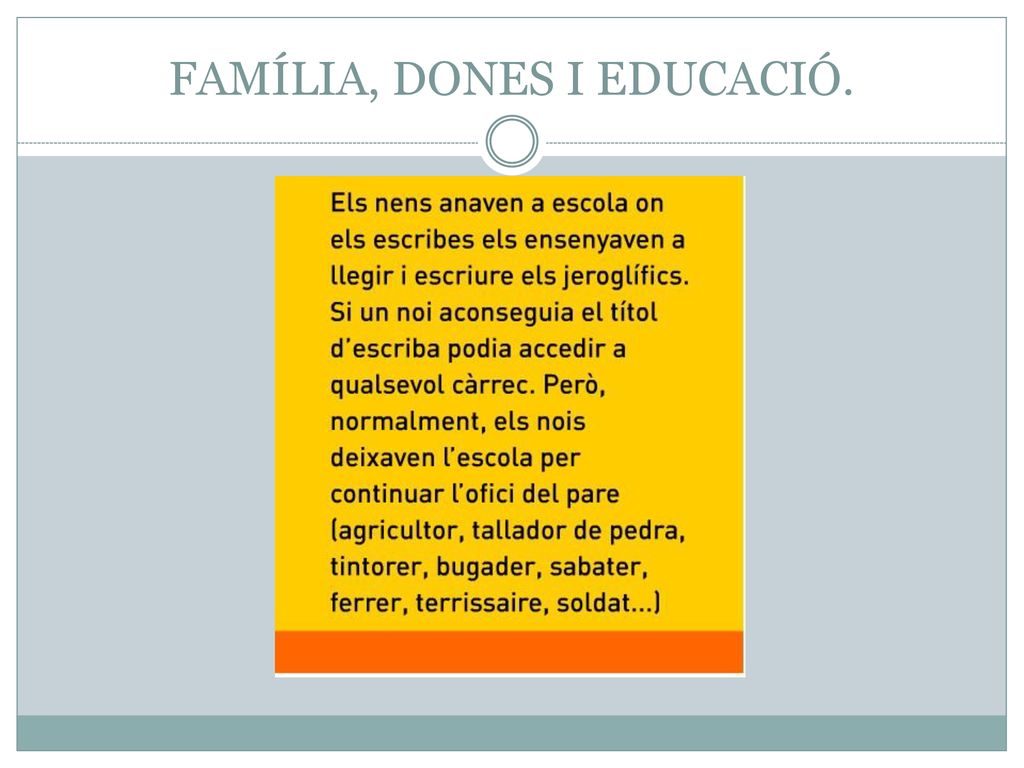 FAMÍLIA, DONES I EDUCACIÓ.

Els nens anaven a escola on els escribes els ensenyaven a llegir i escriure els jeroglífics. Si un noi aconseguia el títol d'escriba podia accedir a qualsevol càrrec. Però, normalment, els nois deixaven l'escola per continuar l'ofici del pare (agricultor, tallador de pedra, tintorer, bugader, sabater, ferrer, terrissaire, soldat...)